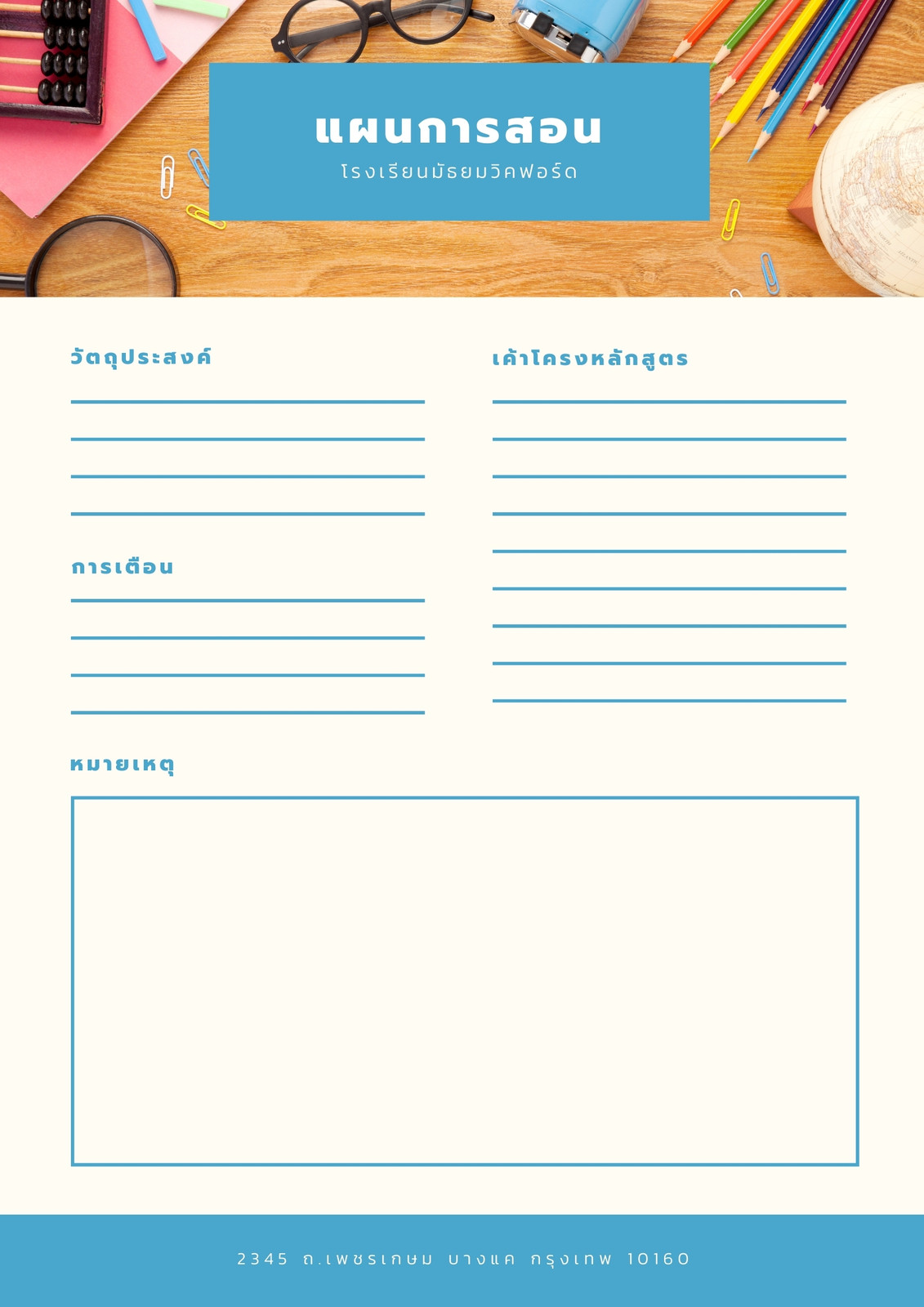 แผนการสอน
โรงเรียนมัธยมวิคฟอร์ด

วัตถุประสงค์
____
____
____
____

การเตือน
____
____
____
____

เค้าโครงหลักสูตร
____
____
____
____
____
____
____
____
____

หมายเหตุ

2345 ถ.เพชรเกษม บางแค กรุงเทพ 10160